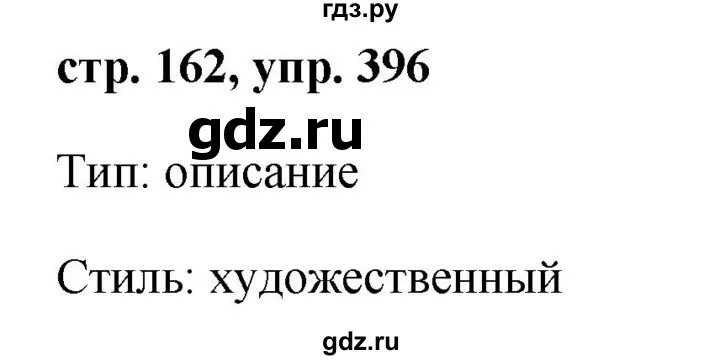 гдз.ру

стр. 162, упр. 396

gdz.ru

Тип: описание

Стиль: художественный

gdz.ru